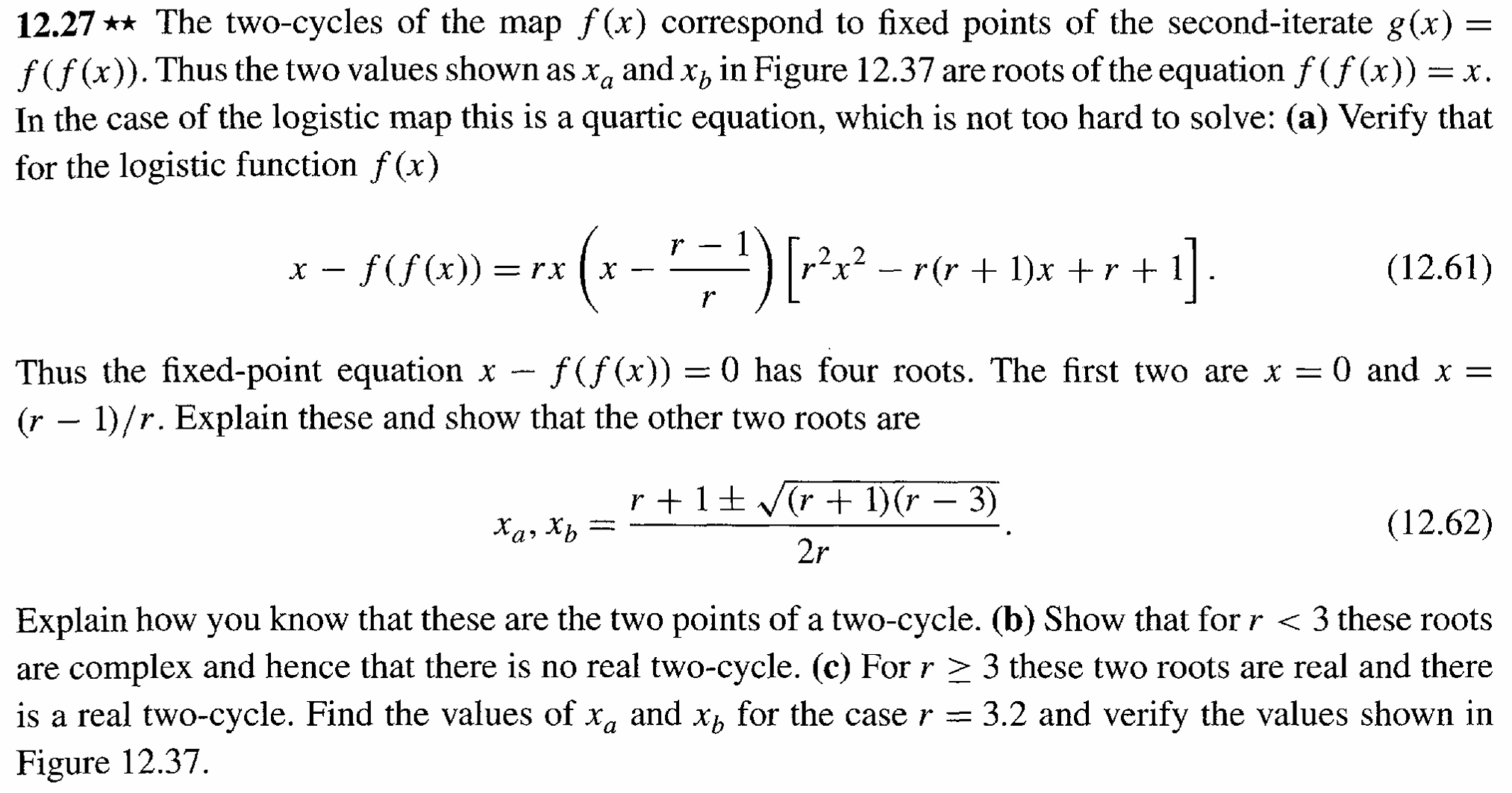 **12.27** ★★ The two-cycles of the map $f(x)$ correspond to fixed points of the second-iterate $g(x) = f(f(x))$. Thus the two values shown as $x_a$ and $x_b$ in Figure 12.37 are roots of the equation $f(f(x)) = x$. In the case of the logistic map this is a quartic equation, which is not too hard to solve: **(a)** Verify that for the logistic function $f(x)$

$$x - f(f(x)) = rx\left(x - \frac{r-1}{r}\right)\left[r^2x^2 - r(r+1)x + r + 1\right]. \quad (12.61)$$

Thus the fixed-point equation $x - f(f(x)) = 0$ has four roots. The first two are $x = 0$ and $x = (r-1)/r$. Explain these and show that the other two roots are

$$x_a, x_b = \frac{r + 1 \pm \sqrt{(r+1)(r-3)}}{2r}. \quad (12.62)$$

Explain how you know that these are the two points of a two-cycle. **(b)** Show that for $r < 3$ these roots are complex and hence that there is no real two-cycle. **(c)** For $r \geq 3$ these two roots are real and there is a real two-cycle. Find the values of $x_a$ and $x_b$ for the case $r = 3.2$ and verify the values shown in Figure 12.37.